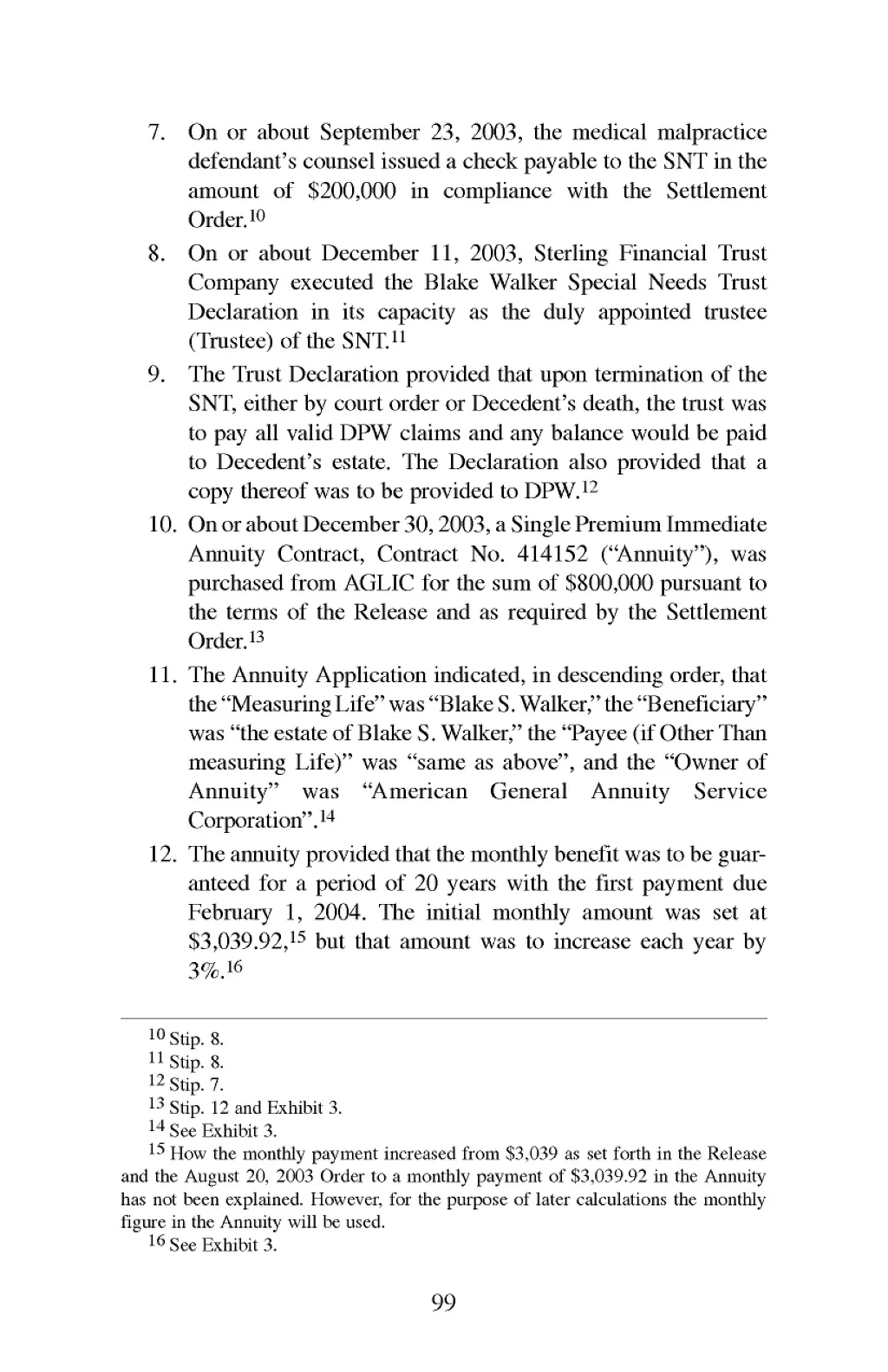 7. On or about September 23, 2003, the medical malpractice defendant's counsel issued a check payable to the SNT in the amount of \$200,000 in compliance with the Settlement Order.$^{10}$

8. On or about December 11, 2003, Sterling Financial Trust Company executed the Blake Walker Special Needs Trust Declaration in its capacity as the duly appointed trustee (Trustee) of the SNT.$^{11}$

9. The Trust Declaration provided that upon termination of the SNT, either by court order or Decedent's death, the trust was to pay all valid DPW claims and any balance would be paid to Decedent's estate. The Declaration also provided that a copy thereof was to be provided to DPW.$^{12}$

10. On or about December 30, 2003, a Single Premium Immediate Annuity Contract, Contract No. 414152 ("Annuity"), was purchased from AGLIC for the sum of \$800,000 pursuant to the terms of the Release and as required by the Settlement Order.$^{13}$

11. The Annuity Application indicated, in descending order, that the "Measuring Life" was "Blake S. Walker," the "Beneficiary" was "the estate of Blake S. Walker," the "Payee (if Other Than measuring Life)" was "same as above", and the "Owner of Annuity" was "American General Annuity Service Corporation".$^{14}$

12. The annuity provided that the monthly benefit was to be guaranteed for a period of 20 years with the first payment due February 1, 2004. The initial monthly amount was set at \$3,039.92,$^{15}$ but that amount was to increase each year by 3%.$^{16}$

$^{10}$ Stip. 8.
$^{11}$ Stip. 8.
$^{12}$ Stip. 7.
$^{13}$ Stip. 12 and Exhibit 3.
$^{14}$ See Exhibit 3.
$^{15}$ How the monthly payment increased from \$3,039 as set forth in the Release and the August 20, 2003 Order to a monthly payment of \$3,039.92 in the Annuity has not been explained. However, for the purpose of later calculations the monthly figure in the Annuity will be used.
$^{16}$ See Exhibit 3.

99